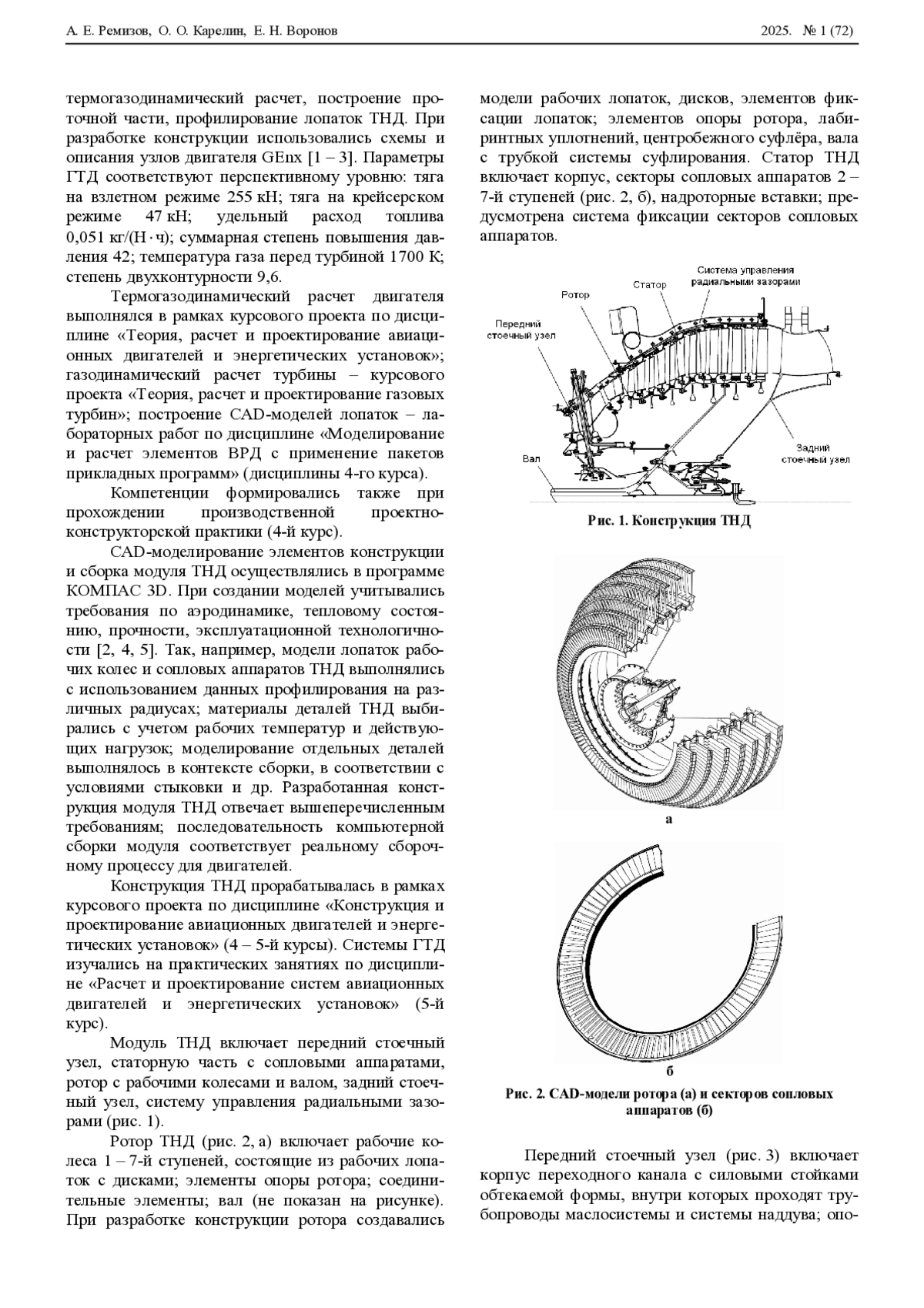 А. Е. Ремизов, О. О. Карелин, Е. Н. Воронов

2025. № 1 (72)

термогазодинамический расчет, построение проточной части, профилирование лопаток ТНД. При разработке конструкции использовались схемы и описания узлов двигателя GEnx [1 – 3]. Параметры ГТД соответствуют перспективному уровню: тяга на взлетном режиме 255 кН; тяга на крейсерском режиме 47 кН; удельный расход топлива 0,051 кг/(Н · ч); суммарная степень повышения давления 42; температура газа перед турбиной 1700 К; степень двухконтурности 9,6.

Термогазодинамический расчет двигателя выполнялся в рамках курсового проекта по дисциплине «Теория, расчет и проектирование авиационных двигателей и энергетических установок»; газодинамический расчет турбины – курсового проекта «Теория, расчет и проектирование газовых турбин»; построение CAD-моделей лопаток – лабораторных работ по дисциплине «Моделирование и расчет элементов ВРД с применение пакетов прикладных программ» (дисциплины 4-го курса).

Компетенции формировались также при прохождении производственной проектно-конструкторской практики (4-й курс).

CAD-моделирование элементов конструкции и сборка модуля ТНД осуществлялись в программе КОМПАС 3D. При создании моделей учитывались требования по аэродинамике, тепловому состоянию, прочности, эксплуатационной технологичности [2, 4, 5]. Так, например, модели лопаток рабочих колес и сопловых аппаратов ТНД выполнялись с использованием данных профилирования на различных радиусах; материалы деталей ТНД выбирались с учетом рабочих температур и действующих нагрузок; моделирование отдельных деталей выполнялось в контексте сборки, в соответствии с условиями стыковки и др. Разработанная конструкция модуля ТНД отвечает вышеперечисленным требованиям; последовательность компьютерной сборки модуля соответствует реальному сборочному процессу для двигателей.

Конструкция ТНД прорабатывалась в рамках курсового проекта по дисциплине «Конструкция и проектирование авиационных двигателей и энергетических установок» (4 – 5-й курсы). Системы ГТД изучались на практических занятиях по дисциплине «Расчет и проектирование систем авиационных двигателей и энергетических установок» (5-й курс).

Модуль ТНД включает передний стоечный узел, статорную часть с сопловыми аппаратами, ротор с рабочими колесами и валом, задний стоечный узел, систему управления радиальными зазорами (рис. 1).

Ротор ТНД (рис. 2, а) включает рабочие колеса 1 – 7-й ступеней, состоящие из рабочих лопаток с дисками; элементы опоры ротора; соединительные элементы; вал (не показан на рисунке). При разработке конструкции ротора создавались модели рабочих лопаток, дисков, элементов фиксации лопаток; элементов опоры ротора, лабиринтных уплотнений, центробежного суфлёра, вала с трубкой системы суфлирования. Статор ТНД включает корпус, секторы сопловых аппаратов 2 – 7-й ступеней (рис. 2, б), надроторные вставки; предусмотрена система фиксации секторов сопловых аппаратов.

Система управления радиальными зазорами
Статор
Ротор
Передний стоечный узел
Задний стоечный узел
Вал

Рис. 1. Конструкция ТНД

а

б

Рис. 2. CAD-модели ротора (а) и секторов сопловых аппаратов (б)

Передний стоечный узел (рис. 3) включает корпус переходного канала с силовыми стойками обтекаемой формы, внутри которых проходят трубопроводы маслосистемы и системы наддува; опо-